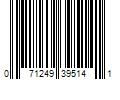 0 71249 39514 1